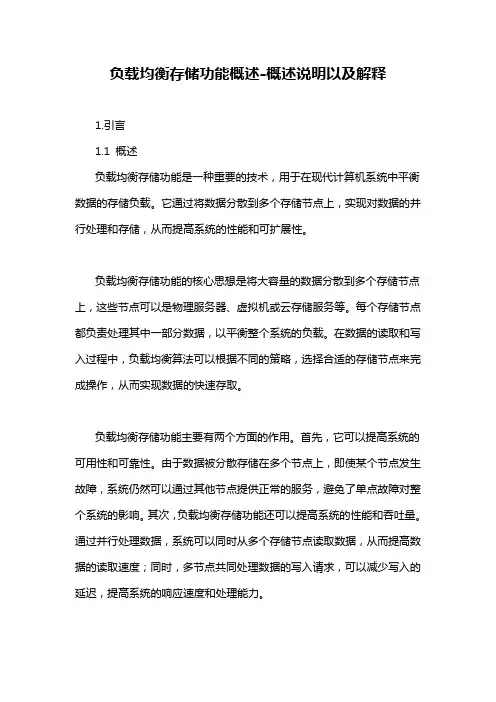 负载均衡存储功能概述-概述说明以及解释

1.引言

1.1 概述

负载均衡存储功能是一种重要的技术，用于在现代计算机系统中平衡数据的存储负载。它通过将数据分散到多个存储节点上，实现对数据的并行处理和存储，从而提高系统的性能和可扩展性。

负载均衡存储功能的核心思想是将大容量的数据分散到多个存储节点上，这些节点可以是物理服务器、虚拟机或云存储服务等。每个存储节点都负责处理其中一部分数据，以平衡整个系统的负载。在数据的读取和写入过程中，负载均衡算法可以根据不同的策略，选择合适的存储节点来完成操作，从而实现数据的快速存取。

负载均衡存储功能主要有两个方面的作用。首先，它可以提高系统的可用性和可靠性。由于数据被分散存储在多个节点上，即使某个节点发生故障，系统仍然可以通过其他节点提供正常的服务，避免了单点故障对整个系统的影响。其次，负载均衡存储功能还可以提高系统的性能和吞吐量。通过并行处理数据，系统可以同时从多个存储节点读取数据，从而提高数据的读取速度；同时，多节点共同处理数据的写入请求，可以减少写入的延迟，提高系统的响应速度和处理能力。